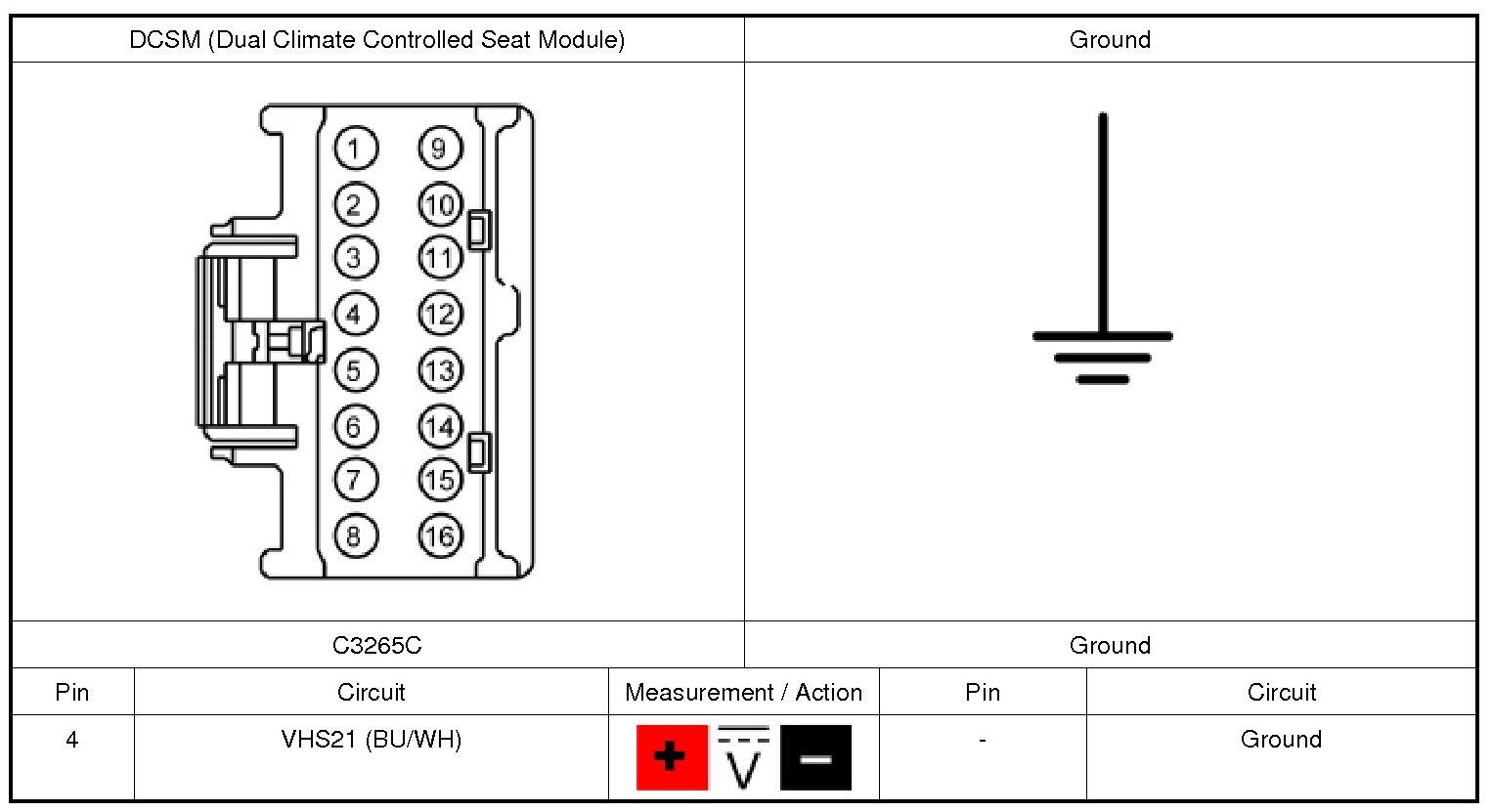 | DCSM (Dual Climate Controlled Seat Module) | Ground |
|---|---|
| 1 9 2 10 3 11 4 12 5 13 6 14 7 15 8 16 | |
| C3265C | Ground |

| Pin | Circuit | Measurement / Action | Pin | Circuit |
|---|---|---|---|---|
| 4 | VHS21 (BU/WH) | + V − | - | Ground |